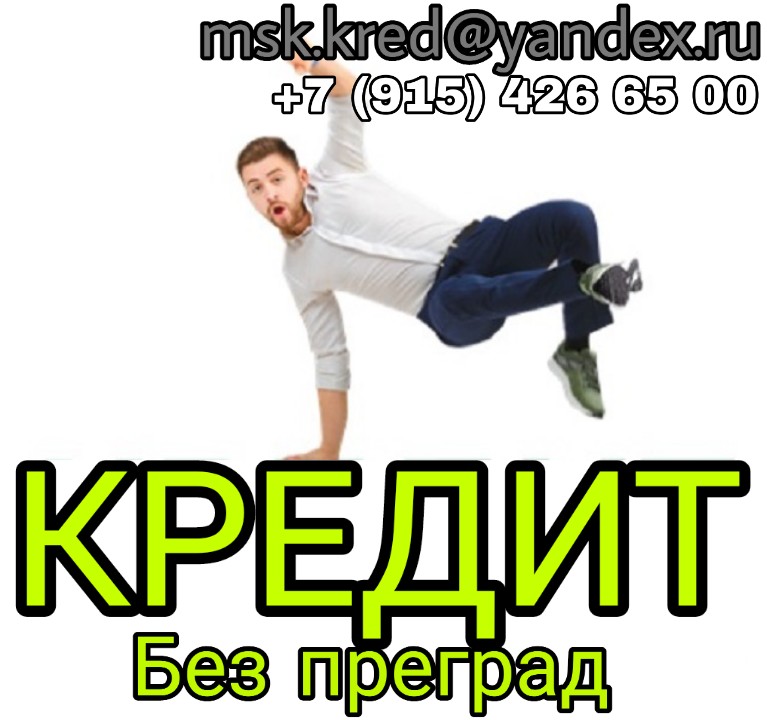 msk.kred@yandex.ru
+7 (915) 426 65 00

КРЕДИТ
Без преград